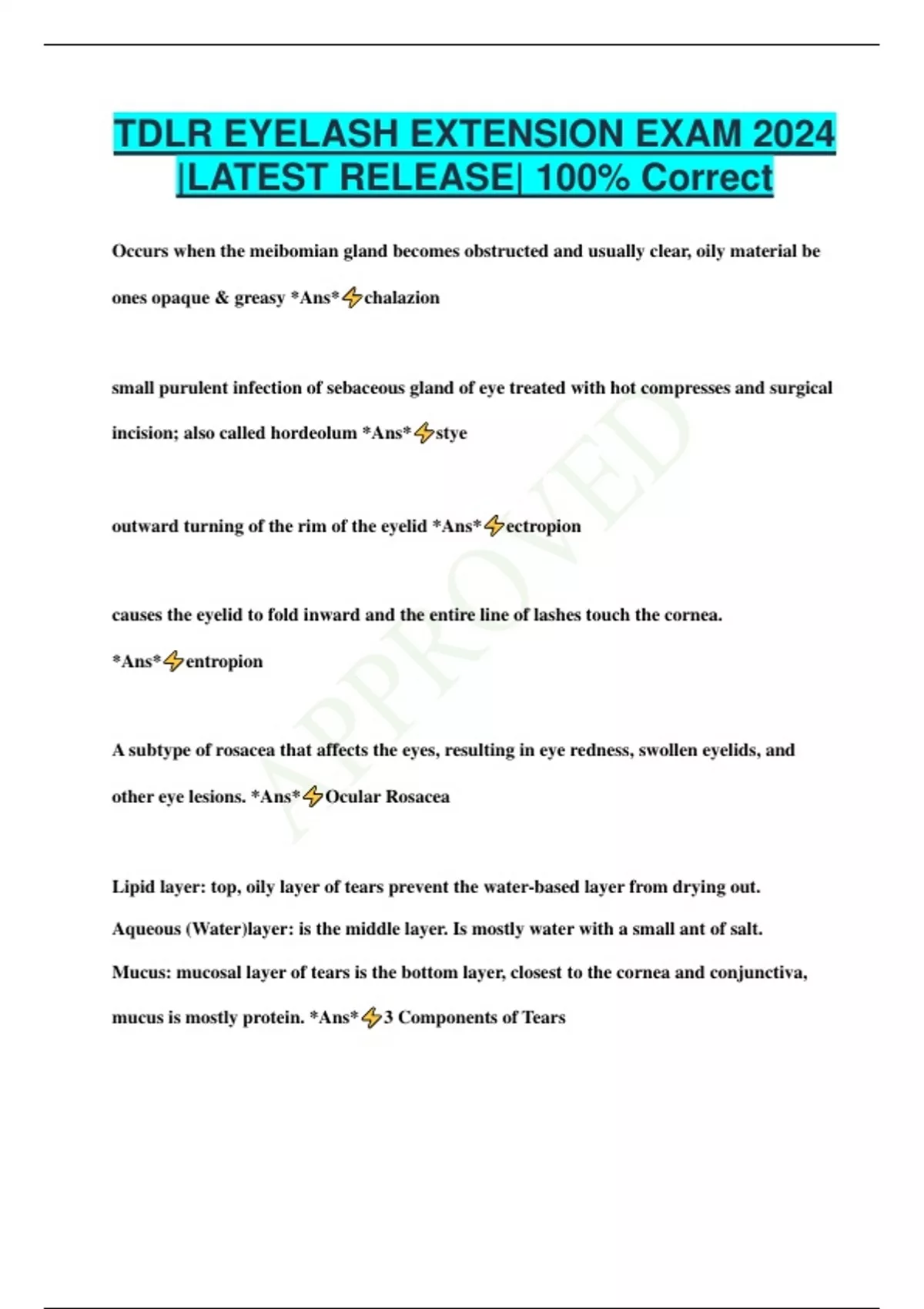 TDLR EYELASH EXTENSION EXAM 2024 |LATEST RELEASE| 100% Correct

Occurs when the meibomian gland becomes obstructed and usually clear, oily material be ones opaque & greasy *Ans*⚡chalazion

small purulent infection of sebaceous gland of eye treated with hot compresses and surgical incision; also called hordeolum *Ans*⚡stye

outward turning of the rim of the eyelid *Ans*⚡ectropion

causes the eyelid to fold inward and the entire line of lashes touch the cornea. *Ans*⚡entropion

A subtype of rosacea that affects the eyes, resulting in eye redness, swollen eyelids, and other eye lesions. *Ans*⚡Ocular Rosacea

Lipid layer: top, oily layer of tears prevent the water-based layer from drying out. Aqueous (Water)layer: is the middle layer. Is mostly water with a small ant of salt. Mucus: mucosal layer of tears is the bottom layer, closest to the cornea and conjunctiva, mucus is mostly protein. *Ans*⚡3 Components of Tears

APPROVED